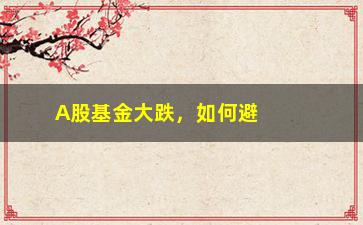 A股基金大跌，如何避